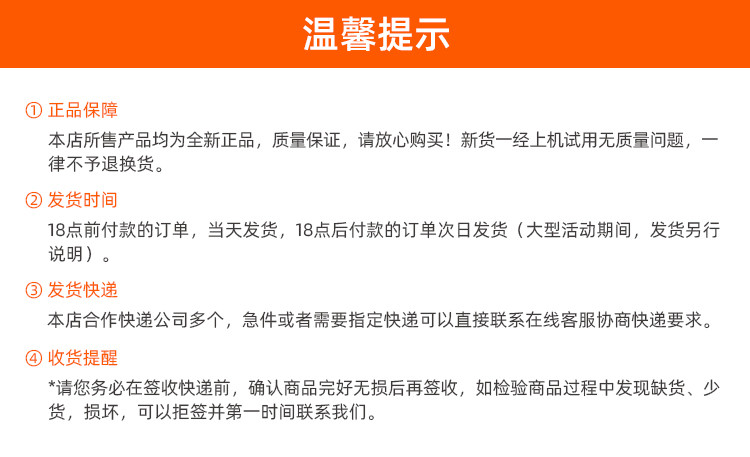 温馨提示

① 正品保障

本店所售产品均为全新正品，质量保证，请放心购买！新货一经上机试用无质量问题，一律不予退换货。

② 发货时间

18点前付款的订单，当天发货，18点后付款的订单次日发货（大型活动期间，发货另行说明）。

③ 发货快递

本店合作快递公司多个，急件或者需要指定快递可以直接联系在线客服协商快递要求。

④ 收货提醒

*请您务必在签收快递前，确认商品完好无损后再签收，如检验商品过程中发现缺货、少货，损坏，可以拒签并第一时间联系我们。